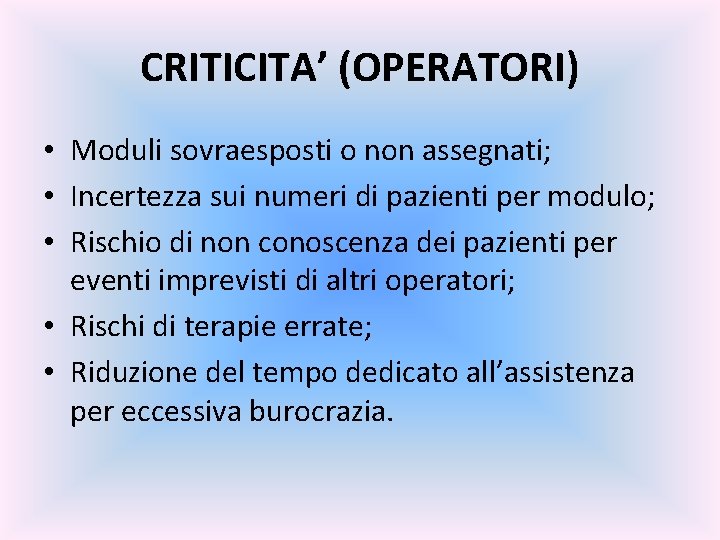 CRITICITA’ (OPERATORI)

• Moduli sovraesposti o non assegnati;
• Incertezza sui numeri di pazienti per modulo;
• Rischio di non conoscenza dei pazienti per eventi imprevisti di altri operatori;
• Rischi di terapie errate;
• Riduzione del tempo dedicato all’assistenza per eccessiva burocrazia.